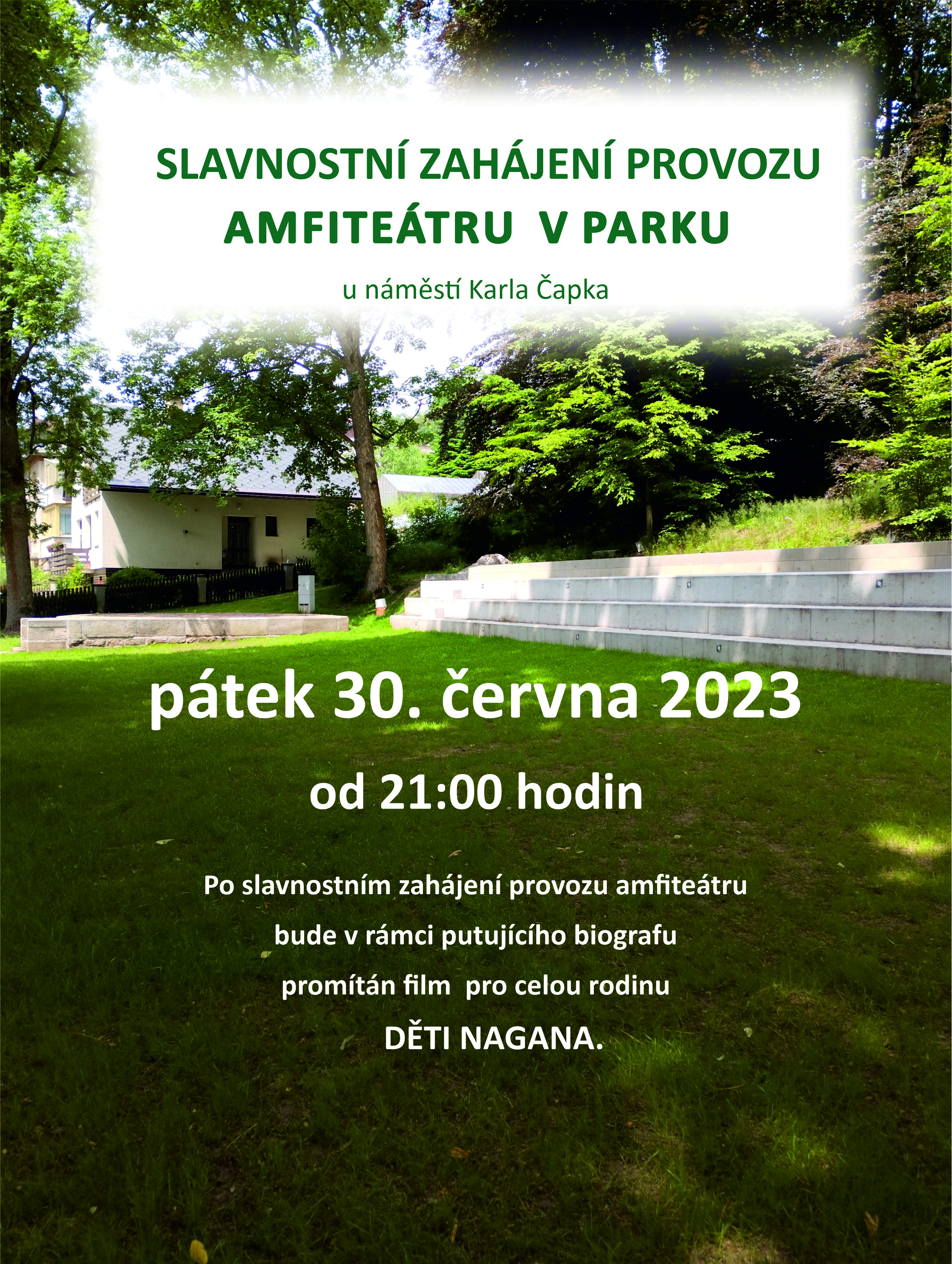 SLAVNOSTNÍ ZAHÁJENÍ PROVOZU
AMFITEÁTRU V PARKU

u náměstí Karla Čapka

pátek 30. června 2023

od 21:00 hodin

Po slavnostním zahájení provozu amfiteátru bude v rámci putujícího biografu promítán film pro celou rodinu DĚTI NAGANA.